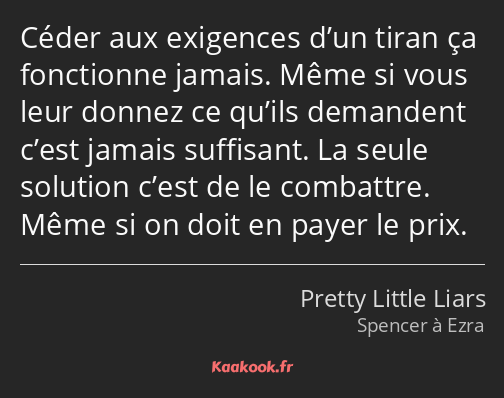 Céder aux exigences d’un tiran ça fonctionne jamais. Même si vous leur donnez ce qu’ils demandent c’est jamais suffisant. La seule solution c’est de le combattre. Même si on doit en payer le prix.

Pretty Little Liars
Spencer à Ezra

Kaakook.fr